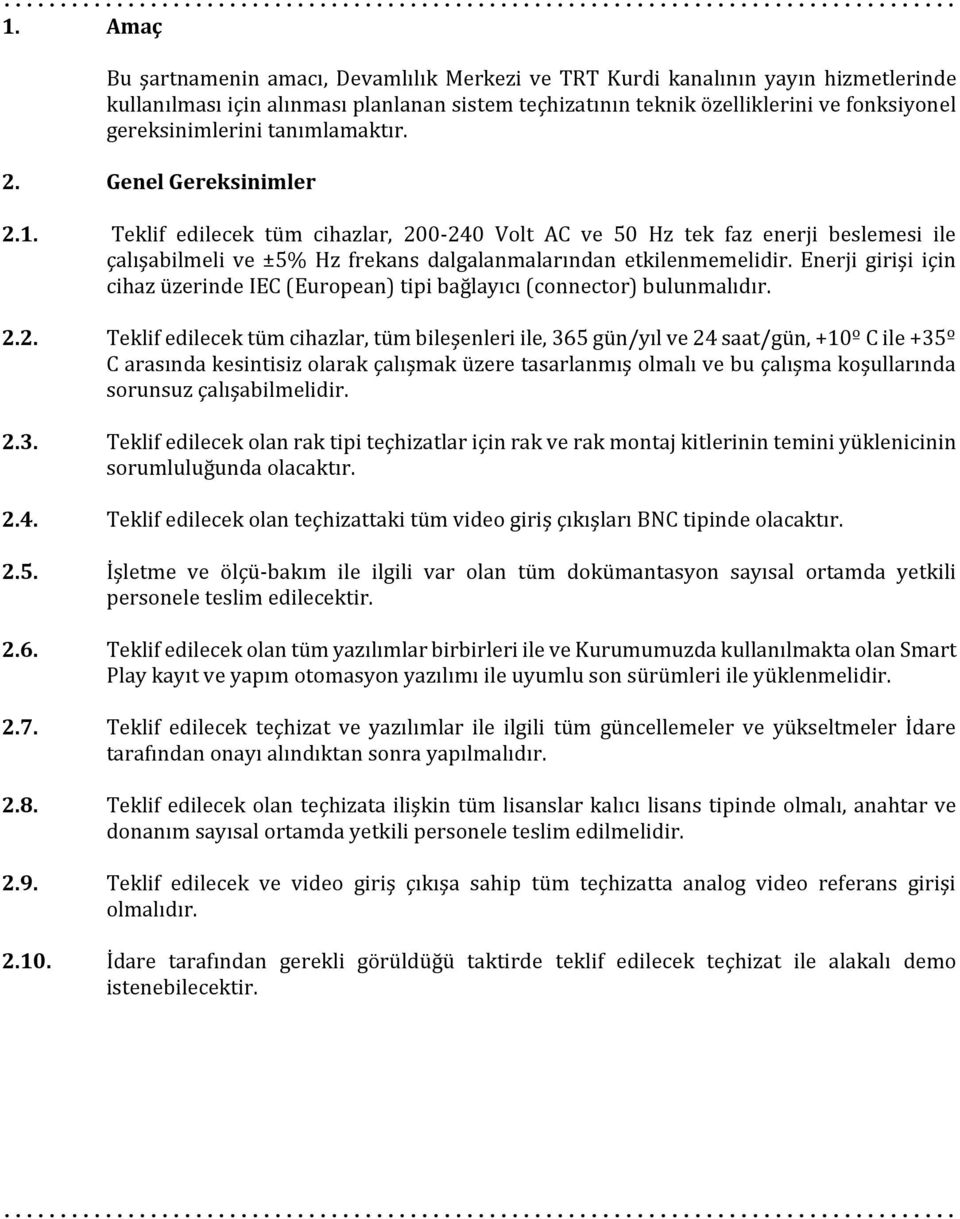 1. Amaç

Bu şartnamenin amacı, Devamlılık Merkezi ve TRT Kurdi kanalının yayın hizmetlerinde kullanılması için alınması planlanan sistem teçhizatının teknik özelliklerini ve fonksiyonel gereksinimlerini tanımlamaktır.

2. Genel Gereksinimler

2.1. Teklif edilecek tüm cihazlar, 200-240 Volt AC ve 50 Hz tek faz enerji beslemesi ile çalışabilmeli ve ±5% Hz frekans dalgalanmalarından etkilenmemelidir. Enerji girişi için cihaz üzerinde IEC (European) tipi bağlayıcı (connector) bulunmalıdır.

2.2. Teklif edilecek tüm cihazlar, tüm bileşenleri ile, 365 gün/yıl ve 24 saat/gün, +10º C ile +35º C arasında kesintisiz olarak çalışmak üzere tasarlanmış olmalı ve bu çalışma koşullarında sorunsuz çalışabilmelidir.

2.3. Teklif edilecek olan rak tipi teçhizatlar için rak ve rak montaj kitlerinin temini yüklenicinin sorumluluğunda olacaktır.

2.4. Teklif edilecek olan teçhizattaki tüm video giriş çıkışları BNC tipinde olacaktır.

2.5. İşletme ve ölçü-bakım ile ilgili var olan tüm dokümantasyon sayısal ortamda yetkili personele teslim edilecektir.

2.6. Teklif edilecek olan tüm yazılımlar birbirleri ile ve Kurumumuzda kullanılmakta olan Smart Play kayıt ve yapım otomasyon yazılımı ile uyumlu son sürümleri ile yüklenmelidir.

2.7. Teklif edilecek teçhizat ve yazılımlar ile ilgili tüm güncellemeler ve yükseltmeler İdare tarafından onayı alındıktan sonra yapılmalıdır.

2.8. Teklif edilecek olan teçhizata ilişkin tüm lisanslar kalıcı lisans tipinde olmalı, anahtar ve donanım sayısal ortamda yetkili personele teslim edilmelidir.

2.9. Teklif edilecek ve video giriş çıkışa sahip tüm teçhizatta analog video referans girişi olmalıdır.

2.10. İdare tarafından gerekli görüldüğü taktirde teklif edilecek teçhizat ile alakalı demo istenebilecektir.